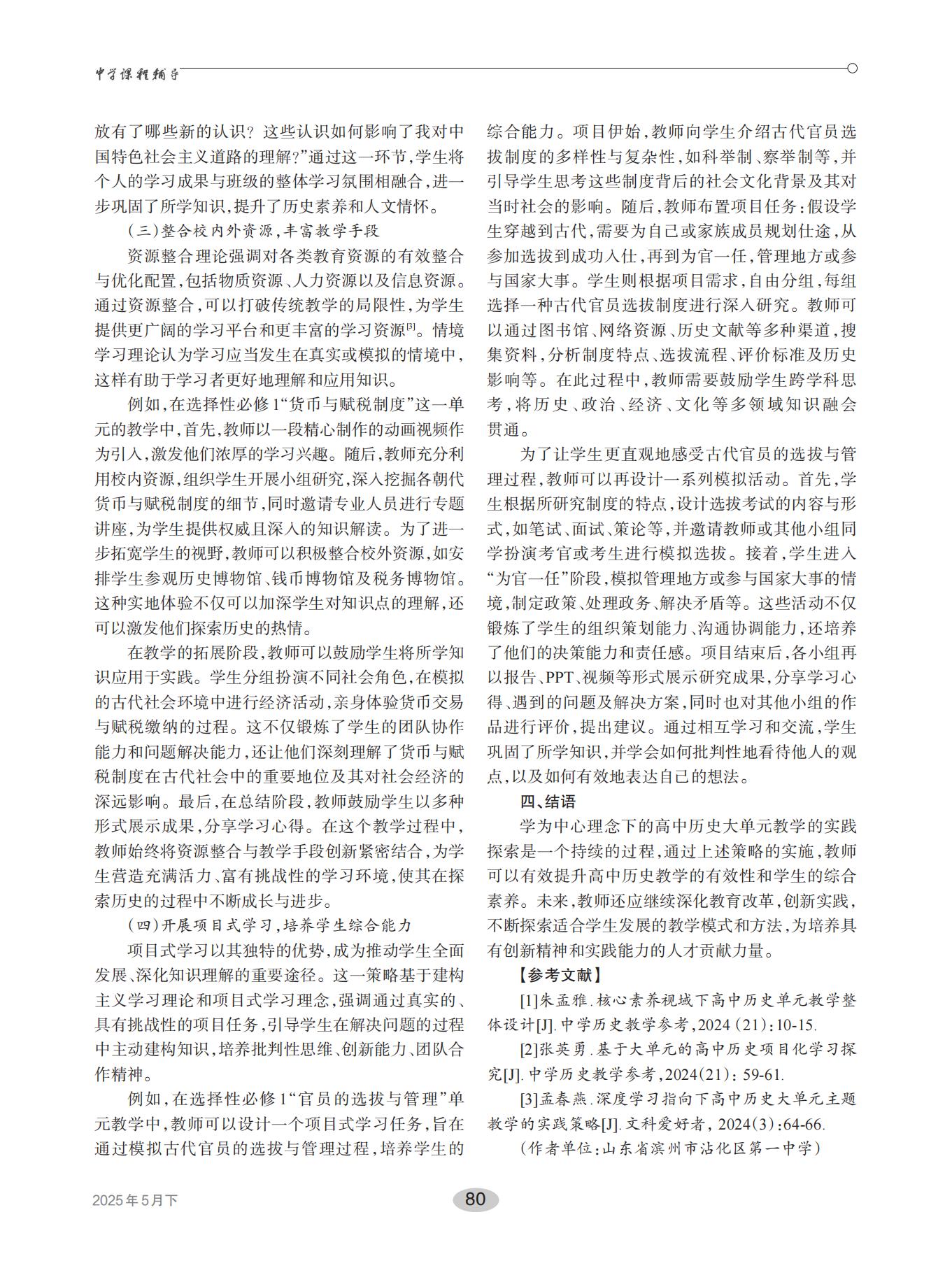 中学课程辅导

放有了哪些新的认识？这些认识如何影响了我对中国特色社会主义道路的理解？”通过这一环节，学生将个人的学习成果与班级的整体学习氛围相融合，进一步巩固了所学知识，提升了历史素养和人文情怀。

（三）整合校内外资源，丰富教学手段

资源整合理论强调对各类教育资源的有效整合与优化配置，包括物质资源、人力资源以及信息资源。通过资源整合，可以打破传统教学的局限性，为学生提供更广阔的学习平台和更丰富的学习资源$^{[3]}$。情境学习理论认为学习应当发生在真实或模拟的情境中，这样有助于学习者更好地理解和应用知识。

例如，在选择性必修1“货币与赋税制度”这一单元的教学中，首先，教师以一段精心制作的动画视频作为引入，激发他们浓厚的学习兴趣。随后，教师充分利用校内资源，组织学生开展小组研究，深入挖掘各朝代货币与赋税制度的细节，同时邀请专业人员进行专题讲座，为学生提供权威且深入的知识解读。为了进一步拓宽学生的视野，教师可以积极整合校外资源，如安排学生参观历史博物馆、钱币博物馆及税务博物馆。这种实地体验不仅可以加深学生对知识点的理解，还可以激发他们探索历史的热情。

在教学的拓展阶段，教师可以鼓励学生将所学知识应用于实践。学生分组扮演不同社会角色，在模拟的古代社会环境中进行经济活动，亲身体验货币交易与赋税缴纳的过程。这不仅锻炼了学生的团队协作能力和问题解决能力，还让他们深刻理解了货币与赋税制度在古代社会中的重要地位及其对社会经济的深远影响。最后，在总结阶段，教师鼓励学生以多种形式展示成果，分享学习心得。在这个教学过程中，教师始终将资源整合与教学手段创新紧密结合，为学生营造充满活力、富有挑战性的学习环境，使其在探索历史的过程中不断成长与进步。

（四）开展项目式学习，培养学生综合能力

项目式学习以其独特的优势，成为推动学生全面发展、深化知识理解的重要途径。这一策略基于建构主义学习理论和项目式学习理念，强调通过真实的、具有挑战性的项目任务，引导学生在解决问题的过程中主动建构知识，培养批判性思维、创新能力、团队合作精神。

例如，在选择性必修1“官员的选拔与管理”单元教学中，教师可以设计一个项目式学习任务，旨在通过模拟古代官员的选拔与管理过程，培养学生的综合能力。项目伊始，教师向学生介绍古代官员选拔制度的多样性与复杂性，如科举制、察举制等，并引导学生思考这些制度背后的社会文化背景及其对当时社会的影响。随后，教师布置项目任务：假设学生穿越到古代，需要为自己或家族成员规划仕途，从参加选拔到成功入仕，再到为官一任，管理地方或参与国家大事。学生则根据项目需求，自由分组，每组选择一种古代官员选拔制度进行深入研究。教师可以通过图书馆、网络资源、历史文献等多种渠道，搜集资料，分析制度特点、选拔流程、评价标准及历史影响等。在此过程中，教师需要鼓励学生跨学科思考，将历史、政治、经济、文化等多领域知识融会贯通。

为了让学生更直观地感受古代官员的选拔与管理过程，教师可以再设计一系列模拟活动。首先，学生根据所研究制度的特点，设计选拔考试的内容与形式，如笔试、面试、策论等，并邀请教师或其他小组同学扮演考官或考生进行模拟选拔。接着，学生进入“为官一任”阶段，模拟管理地方或参与国家大事的情境，制定政策、处理政务、解决矛盾等。这些活动不仅锻炼了学生的组织策划能力、沟通协调能力，还培养了他们的决策能力和责任感。项目结束后，各小组再以报告、PPT、视频等形式展示研究成果，分享学习心得、遇到的问题及解决方案，同时也对其他小组的作品进行评价，提出建议。通过相互学习和交流，学生巩固了所学知识，并学会如何批判性地看待他人的观点，以及如何有效地表达自己的想法。

四、结语

学为中心理念下的高中历史大单元教学的实践探索是一个持续的过程，通过上述策略的实施，教师可以有效提升高中历史教学的有效性和学生的综合素养。未来，教师还应继续深化教育改革，创新实践，不断探索适合学生发展的教学模式和方法，为培养具有创新精神和实践能力的人才贡献力量。

【参考文献】

[1]朱孟雅.核心素养视域下高中历史单元教学整体设计[J].中学历史教学参考，2024（21）：10-15.

[2]张英勇.基于大单元的高中历史项目化学习探究[J].中学历史教学参考，2024(21)：59-61.

[3]孟春燕.深度学习指向下高中历史大单元主题教学的实践策略[J].文科爱好者，2024(3)：64-66.

（作者单位：山东省滨州市沾化区第一中学）

2025年5月下

80